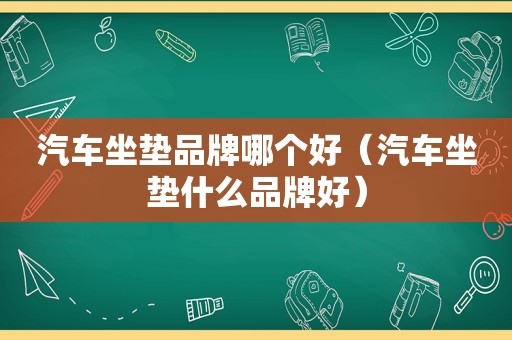 汽车坐垫品牌哪个好（汽车坐垫什么品牌好）